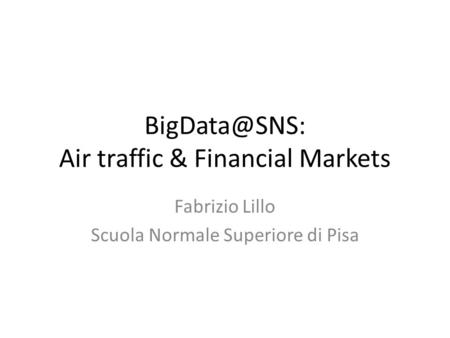 BigData@SNS:
Air traffic & Financial Markets

Fabrizio Lillo
Scuola Normale Superiore di Pisa